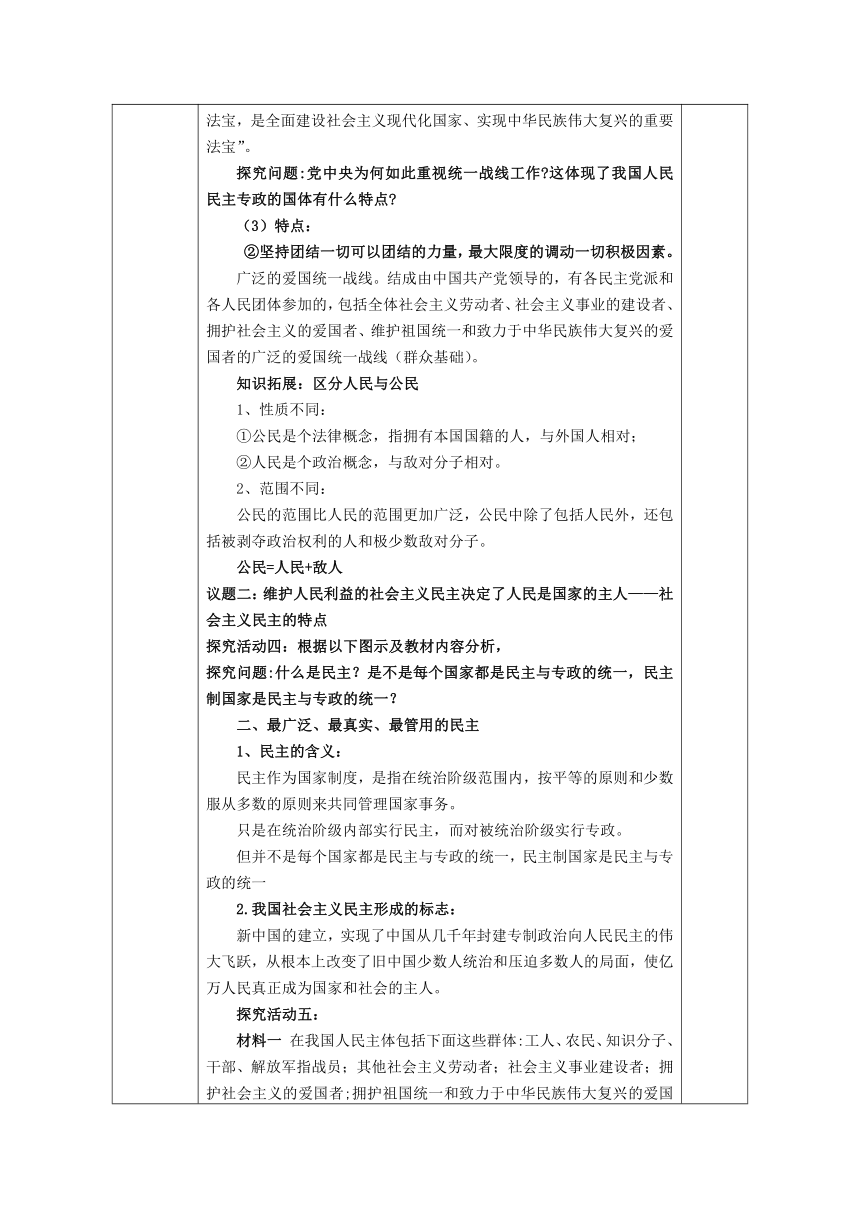 法宝，是全面建设社会主义现代化国家、实现中华民族伟大复兴的重要法宝”。

探究问题:党中央为何如此重视统一战线工作?这体现了我国人民民主专政的国体有什么特点?

（3）特点：

②坚持团结一切可以团结的力量，最大限度的调动一切积极因素。

广泛的爱国统一战线。结成由中国共产党领导的，有各民主党派和各人民团体参加的，包括全体社会主义劳动者、社会主义事业的建设者、拥护社会主义的爱国者、维护祖国统一和致力于中华民族伟大复兴的爱国者的广泛的爱国统一战线（群众基础）。

知识拓展：区分人民与公民

1、性质不同：

①公民是个法律概念，指拥有本国国籍的人，与外国人相对；

②人民是个政治概念，与敌对分子相对。

2、范围不同：

公民的范围比人民的范围更加广泛，公民中除了包括人民外，还包括被剥夺政治权利的人和极少数敌对分子。

公民=人民+敌人

议题二：维护人民利益的社会主义民主决定了人民是国家的主人——社会主义民主的特点

探究活动四：根据以下图示及教材内容分析，

探究问题:什么是民主？是不是每个国家都是民主与专政的统一，民主制国家是民主与专政的统一？

二、最广泛、最真实、最管用的民主

1、民主的含义：

民主作为国家制度，是指在统治阶级范围内，按平等的原则和少数服从多数的原则来共同管理国家事务。

只是在统治阶级内部实行民主，而对被统治阶级实行专政。

但并不是每个国家都是民主与专政的统一，民主制国家是民主与专政的统一

2.我国社会主义民主形成的标志：

新中国的建立，实现了中国从几千年封建专制政治向人民民主的伟大飞跃，从根本上改变了旧中国少数人统治和压迫多数人的局面，使亿万人民真正成为国家和社会的主人。

探究活动五：

材料一 在我国人民主体包括下面这些群体:工人、农民、知识分子、干部、解放军指战员；其他社会主义劳动者；社会主义事业建设者；拥护社会主义的爱国者;拥护祖国统一和致力于中华民族伟大复兴的爱国